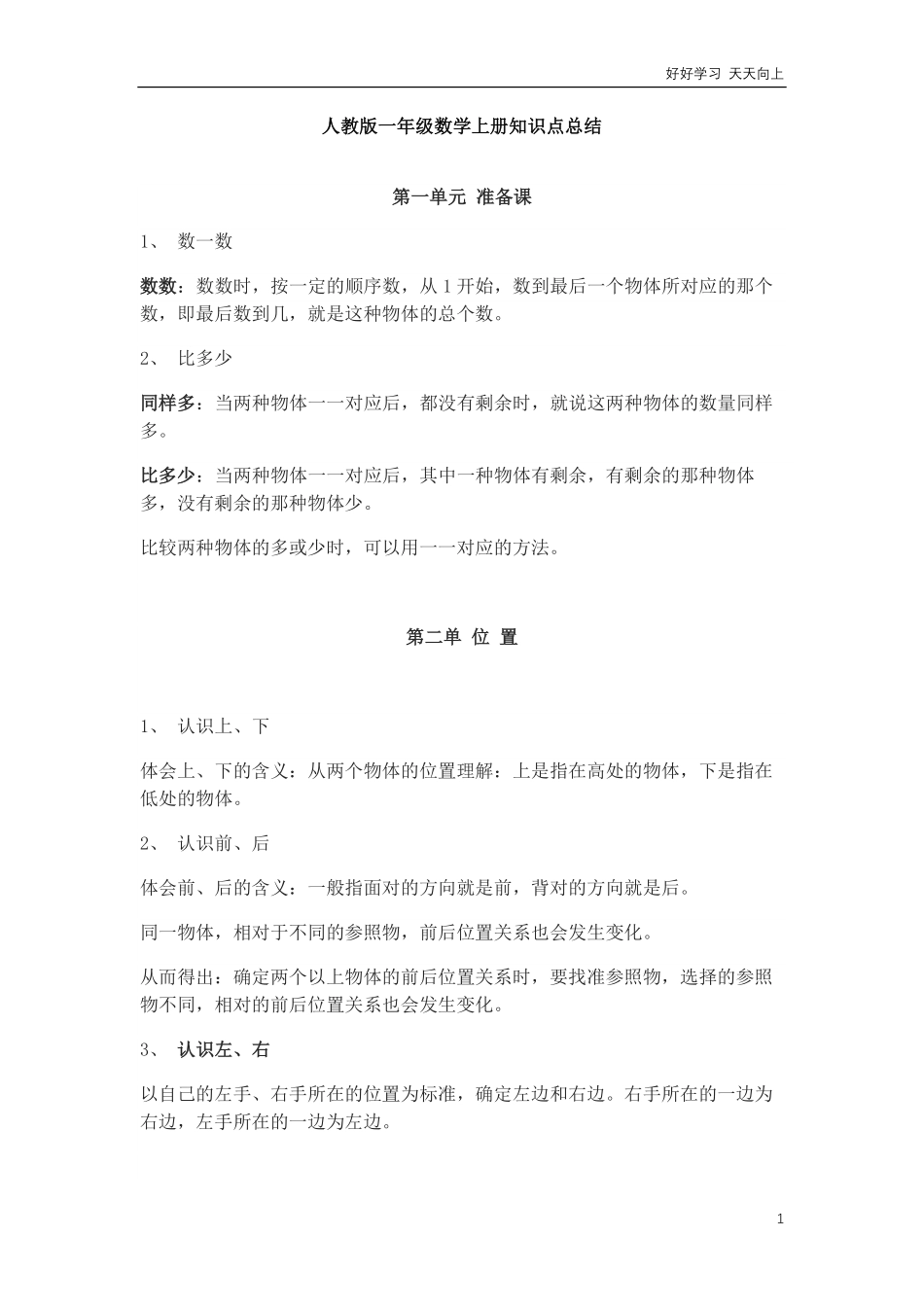 好好学习 天天向上

人教版一年级数学上册知识点总结

第一单元 准备课

1、 数一数

数数：数数时，按一定的顺序数，从 1 开始，数到最后一个物体所对应的那个数，即最后数到几，就是这种物体的总个数。

2、 比多少

同样多：当两种物体一一对应后，都没有剩余时，就说这两种物体的数量同样多。

比多少：当两种物体一一对应后，其中一种物体有剩余，有剩余的那种物体多，没有剩余的那种物体少。

比较两种物体的多或少时，可以用一一对应的方法。

第二单 位 置

1、 认识上、下

体会上、下的含义：从两个物体的位置理解：上是指在高处的物体，下是指在低处的物体。

2、 认识前、后

体会前、后的含义：一般指面对的方向就是前，背对的方向就是后。

同一物体，相对于不同的参照物，前后位置关系也会发生变化。

从而得出：确定两个以上物体的前后位置关系时，要找准参照物，选择的参照物不同，相对的前后位置关系也会发生变化。

3、 认识左、右

以自己的左手、右手所在的位置为标准，确定左边和右边。右手所在的一边为右边，左手所在的一边为左边。

1